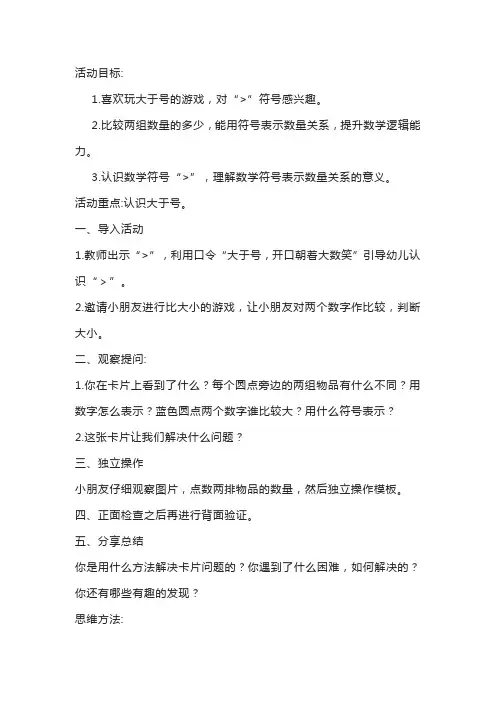 活动目标:

1.喜欢玩大于号的游戏，对“>”符号感兴趣。

2.比较两组数量的多少，能用符号表示数量关系，提升数学逻辑能力。

3.认识数学符号“>”，理解数学符号表示数量关系的意义。

活动重点:认识大于号。

一、导入活动

1.教师出示“>”，利用口令“大于号，开口朝着大数笑”引导幼儿认识“>”。

2.邀请小朋友进行比大小的游戏，让小朋友对两个数字作比较，判断大小。

二、观察提问:

1.你在卡片上看到了什么？每个圆点旁边的两组物品有什么不同？用数字怎么表示？蓝色圆点两个数字谁比较大？用什么符号表示？

2.这张卡片让我们解决什么问题？

三、独立操作

小朋友仔细观察图片，点数两排物品的数量，然后独立操作模板。

四、正面检查之后再进行背面验证。

五、分享总结

你是用什么方法解决卡片问题的？你遇到了什么困难，如何解决的？你还有哪些有趣的发现？

思维方法: